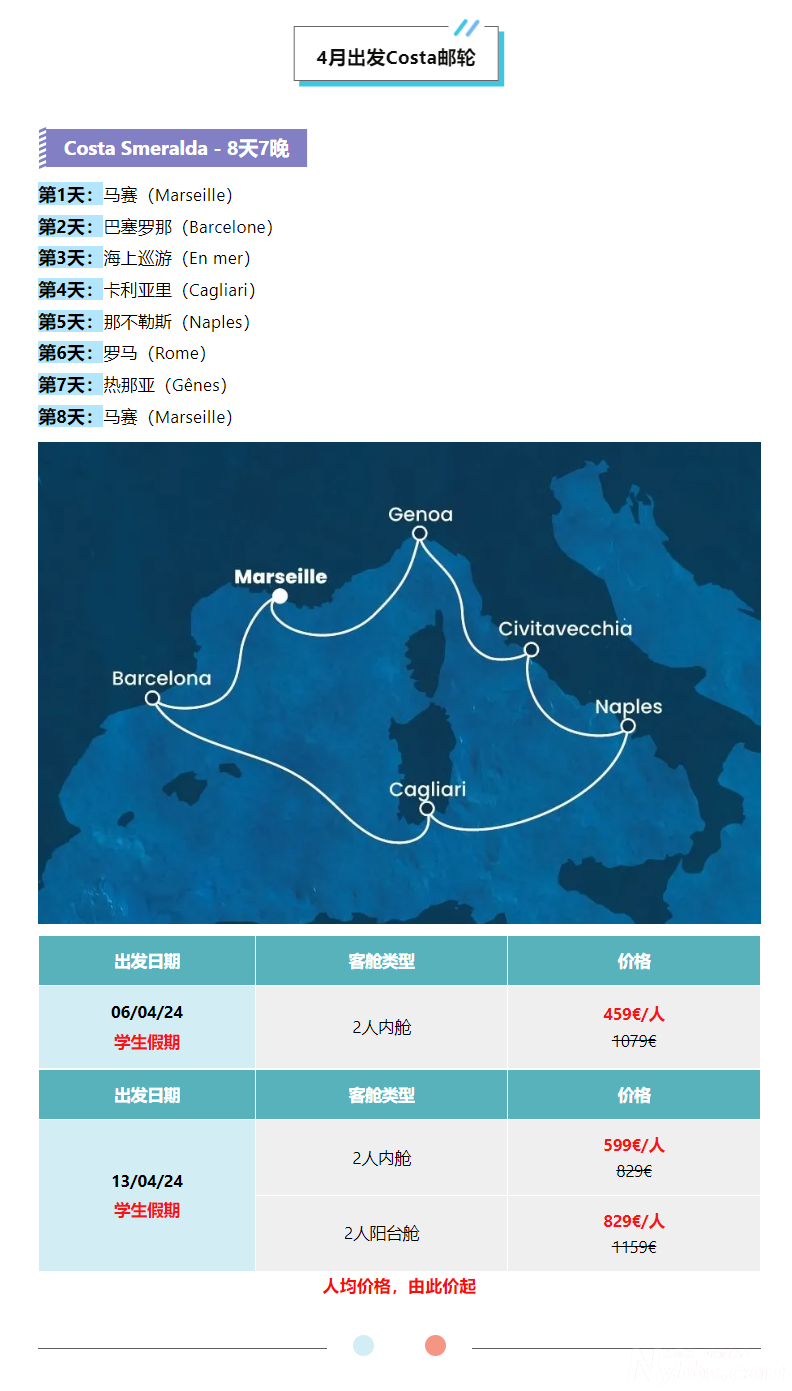 4月出发Costa邮轮

Costa Smeralda - 8天7晚

第1天：马赛（Marseille）
第2天：巴塞罗那（Barcelone）
第3天：海上巡游（En mer）
第4天：卡利亚里（Cagliari）
第5天：那不勒斯（Naples）
第6天：罗马（Rome）
第7天：热那亚（Gênes）
第8天：马赛（Marseille）

Genoa
Marseille
Civitavecchia
Barcelona
Naples
Cagliari

| 出发日期 | 客舱类型 | 价格 |
|---|---|---|
| 06/04/24 学生假期 | 2人内舱 | 459€/人 1079€ |
| 出发日期 | 客舱类型 | 价格 |
| 13/04/24 学生假期 | 2人内舱 | 599€/人 829€ |
|  | 2人阳台舱 | 829€/人 1159€ |

人均价格，由此价起